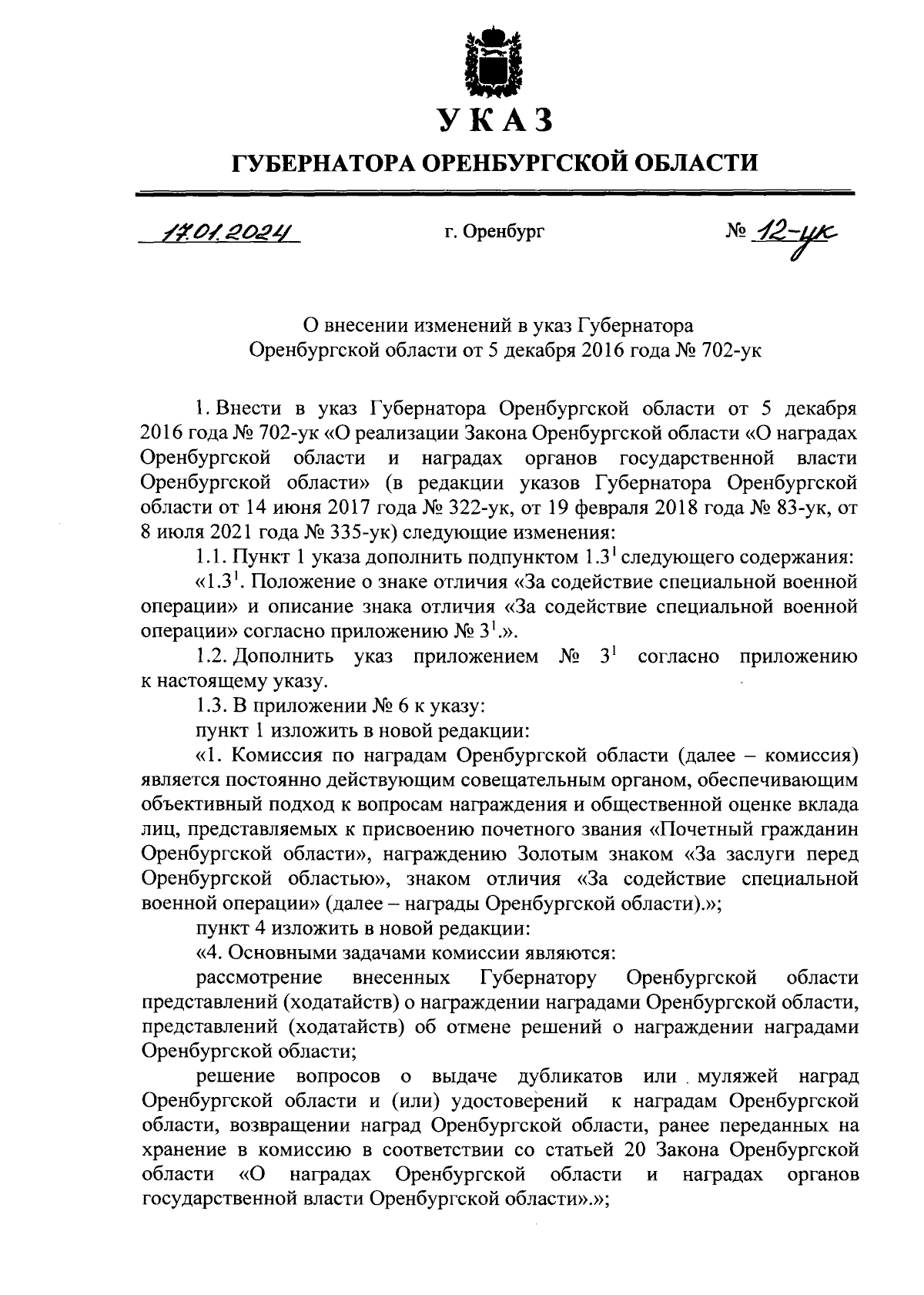 УКАЗ

ГУБЕРНАТОРА ОРЕНБУРГСКОЙ ОБЛАСТИ

17.01.2024 г. Оренбург № 12-ук

О внесении изменений в указ Губернатора Оренбургской области от 5 декабря 2016 года № 702-ук

1. Внести в указ Губернатора Оренбургской области от 5 декабря 2016 года № 702-ук «О реализации Закона Оренбургской области «О наградах Оренбургской области и наградах органов государственной власти Оренбургской области» (в редакции указов Губернатора Оренбургской области от 14 июня 2017 года № 322-ук, от 19 февраля 2018 года № 83-ук, от 8 июля 2021 года № 335-ук) следующие изменения:

1.1. Пункт 1 указа дополнить подпунктом $1.3^1$ следующего содержания:

«$1.3^1$. Положение о знаке отличия «За содействие специальной военной операции» и описание знака отличия «За содействие специальной военной операции» согласно приложению № $3^1$.».

1.2. Дополнить указ приложением № $3^1$ согласно приложению к настоящему указу.

1.3. В приложении № 6 к указу:

пункт 1 изложить в новой редакции:

«1. Комиссия по наградам Оренбургской области (далее – комиссия) является постоянно действующим совещательным органом, обеспечивающим объективный подход к вопросам награждения и общественной оценке вклада лиц, представляемых к присвоению почетного звания «Почетный гражданин Оренбургской области», награждению Золотым знаком «За заслуги перед Оренбургской областью», знаком отличия «За содействие специальной военной операции» (далее – награды Оренбургской области).»;

пункт 4 изложить в новой редакции:

«4. Основными задачами комиссии являются:

рассмотрение внесенных Губернатору Оренбургской области представлений (ходатайств) о награждении наградами Оренбургской области, представлений (ходатайств) об отмене решений о награждении наградами Оренбургской области;

решение вопросов о выдаче дубликатов или муляжей наград Оренбургской области и (или) удостоверений к наградам Оренбургской области, возвращении наград Оренбургской области, ранее переданных на хранение в комиссию в соответствии со статьей 20 Закона Оренбургской области «О наградах Оренбургской области и наградах органов государственной власти Оренбургской области».»;